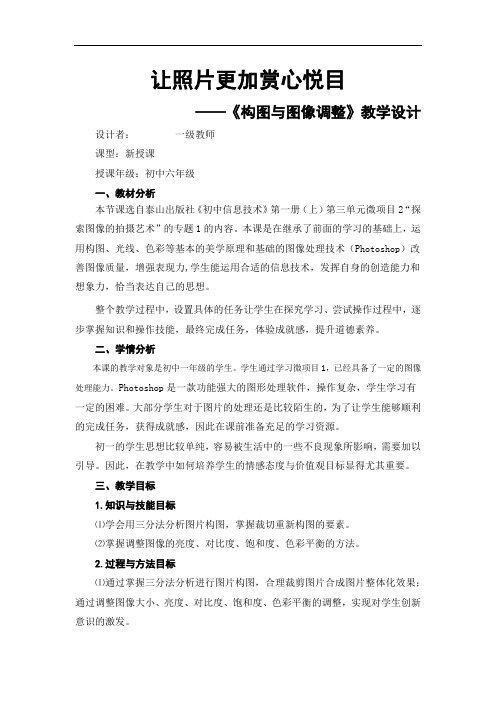 让照片更加赏心悦目

——《构图与图像调整》教学设计

设计者：　　　一级教师

课型：新授课

授课年级：初中六年级

一、教材分析

本节课选自泰山出版社《初中信息技术》第一册（上）第三单元微项目2“探索图像的拍摄艺术”的专题1的内容。本课是在继承了前面的学习的基础上，运用构图、光线、色彩等基本的美学原理和基础的图像处理技术（Photoshop）改善图像质量，增强表现力，学生能运用合适的信息技术，发挥自身的创造能力和想象力，恰当表达自己的思想。

整个教学过程中，设置具体的任务让学生在探究学习、尝试操作过程中，逐步掌握知识和操作技能，最终完成任务，体验成就感，提升道德素养。

二、学情分析

本课的教学对象是初中一年级的学生。学生通过学习微项目1，已经具备了一定的图像处理能力。Photoshop是一款功能强大的图形处理软件，操作复杂，学生学习有一定的困难。大部分学生对于图片的处理还是比较陌生的，为了让学生能够顺利的完成任务，获得成就感，因此在课前准备充足的学习资源。

初一的学生思想比较单纯，容易被生活中的一些不良现象所影响，需要加以引导。因此，在教学中如何培养学生的情感态度与价值观目标显得尤其重要。

三、教学目标

1.知识与技能目标

⑴学会用三分法分析图片构图，掌握裁切重新构图的要素。

⑵掌握调整图像的亮度、对比度、饱和度、色彩平衡的方法。

2.过程与方法目标

⑴通过掌握三分法分析进行图片构图，合理裁剪图片合成图片整体化效果；通过调整图像大小、亮度、对比度、饱和度、色彩平衡的调整，实现对学生创新意识的激发。